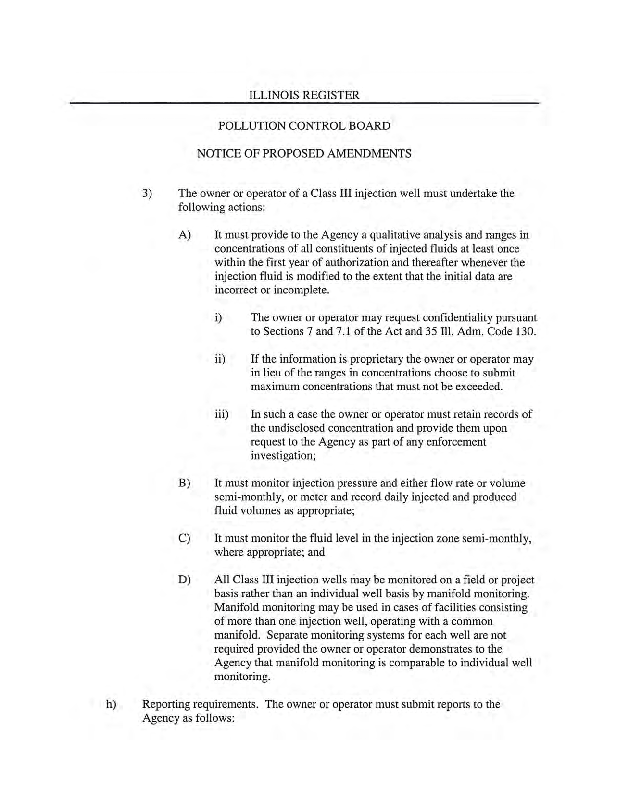 ILLINOIS REGISTER

POLLUTION CONTROL BOARD

NOTICE OF PROPOSED AMENDMENTS

3) The owner or operator of a Class III injection well must undertake the following actions:

A) It must provide to the Agency a qualitative analysis and ranges in concentrations of all constituents of injected fluids at least once within the first year of authorization and thereafter whenever the injection fluid is modified to the extent that the initial data are incorrect or incomplete.

i) The owner or operator may request confidentiality pursuant to Sections 7 and 7.1 of the Act and 35 Ill. Adm. Code 130.

ii) If the information is proprietary the owner or operator may in lieu of the ranges in concentrations choose to submit maximum concentrations that must not be exceeded.

iii) In such a case the owner or operator must retain records of the undisclosed concentration and provide them upon request to the Agency as part of any enforcement investigation;

B) It must monitor injection pressure and either flow rate or volume semi-monthly, or meter and record daily injected and produced fluid volumes as appropriate;

C) It must monitor the fluid level in the injection zone semi-monthly, where appropriate; and

D) All Class III injection wells may be monitored on a field or project basis rather than an individual well basis by manifold monitoring. Manifold monitoring may be used in cases of facilities consisting of more than one injection well, operating with a common manifold. Separate monitoring systems for each well are not required provided the owner or operator demonstrates to the Agency that manifold monitoring is comparable to individual well monitoring.

h) Reporting requirements. The owner or operator must submit reports to the Agency as follows: